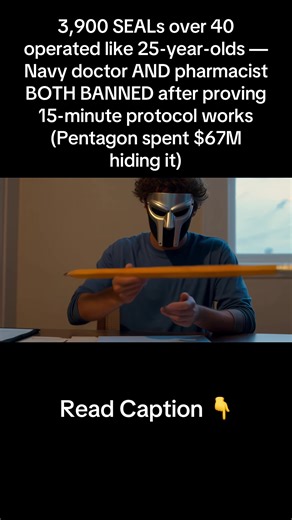 3,900 SEALs over 40 operated like 25-year-olds — Navy doctor AND pharmacist BOTH BANNED after proving 15-minute protocol works (Pentagon spent \$67M hiding it)

Read Caption 👇